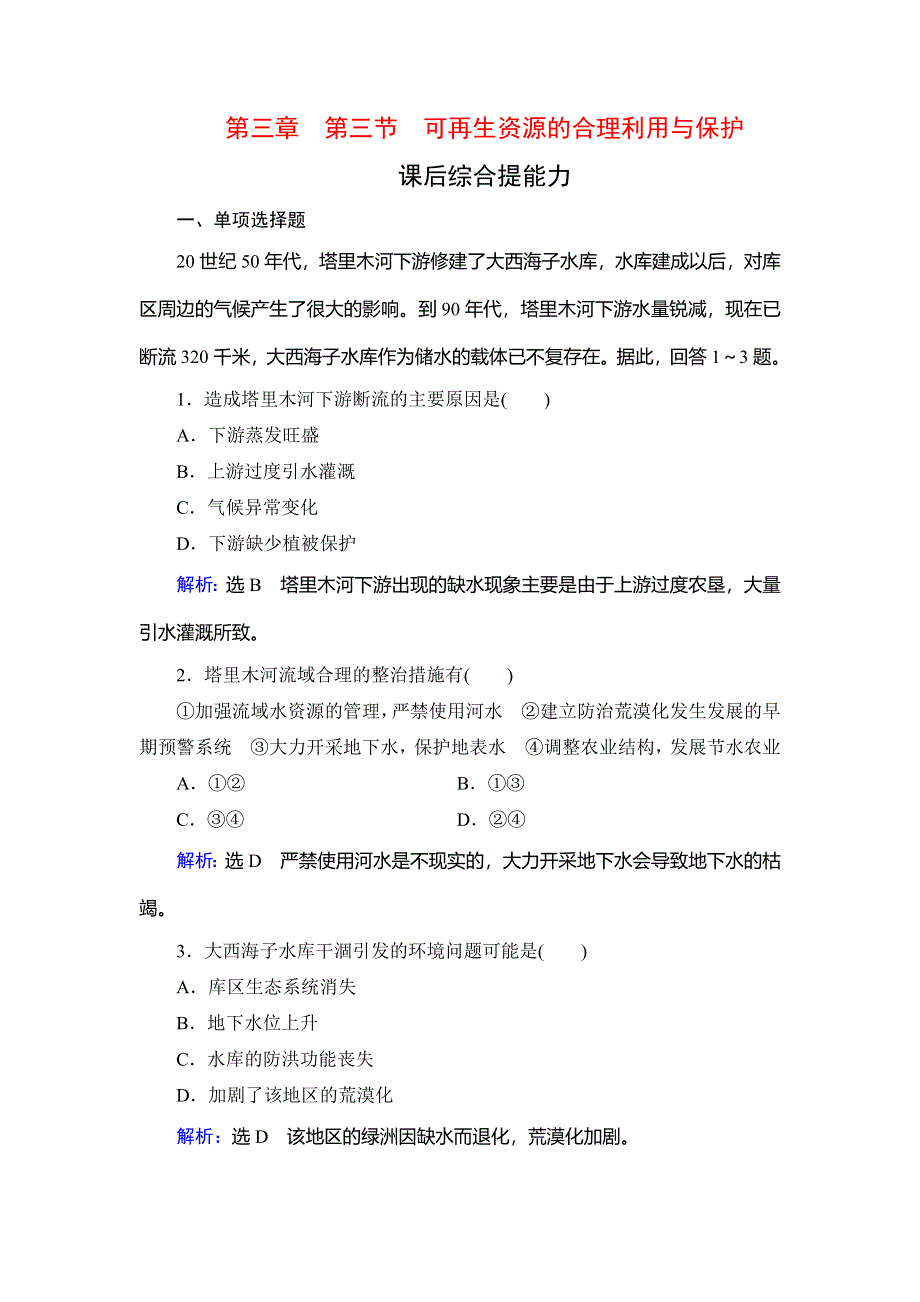 第三章　第三节　可再生资源的合理利用与保护

课后综合提能力

一、单项选择题

20 世纪 50 年代，塔里木河下游修建了大西海子水库，水库建成以后，对库区周边的气候产生了很大的影响。到 90 年代，塔里木河下游水量锐减，现在已断流 320 千米，大西海子水库作为储水的载体已不复存在。据此，回答 1～3 题。

1．造成塔里木河下游断流的主要原因是(　　)

A．下游蒸发旺盛

B．上游过度引水灌溉

C．气候异常变化

D．下游缺少植被保护

解析：选 B　塔里木河下游出现的缺水现象主要是由于上游过度农垦，大量引水灌溉所致。

2．塔里木河流域合理的整治措施有(　　)

①加强流域水资源的管理，严禁使用河水　②建立防治荒漠化发生发展的早期预警系统　③大力开采地下水，保护地表水　④调整农业结构，发展节水农业

A．①②　　B．①③

C．③④　　D．②④

解析：选 D　严禁使用河水是不现实的，大力开采地下水会导致地下水的枯竭。

3．大西海子水库干涸引发的环境问题可能是(　　)

A．库区生态系统消失

B．地下水位上升

C．水库的防洪功能丧失

D．加剧了该地区的荒漠化

解析：选 D　该地区的绿洲因缺水而退化，荒漠化加剧。